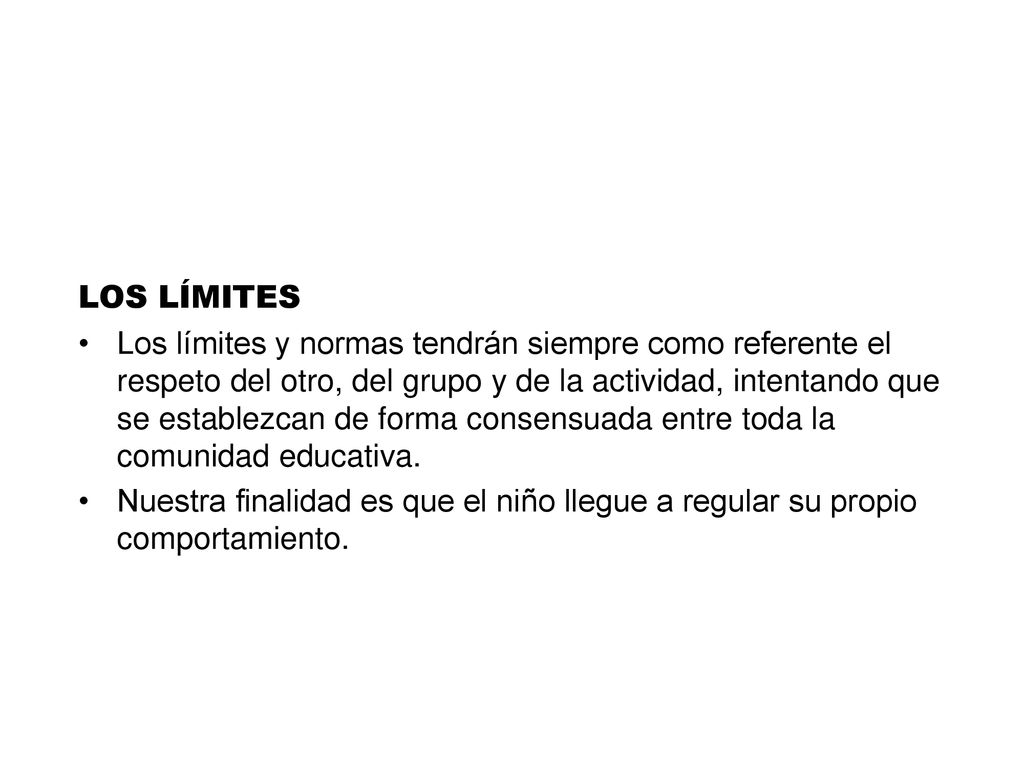 LOS LÍMITES

• Los límites y normas tendrán siempre como referente el respeto del otro, del grupo y de la actividad, intentando que se establezcan de forma consensuada entre toda la comunidad educativa.

• Nuestra finalidad es que el niño llegue a regular su propio comportamiento.